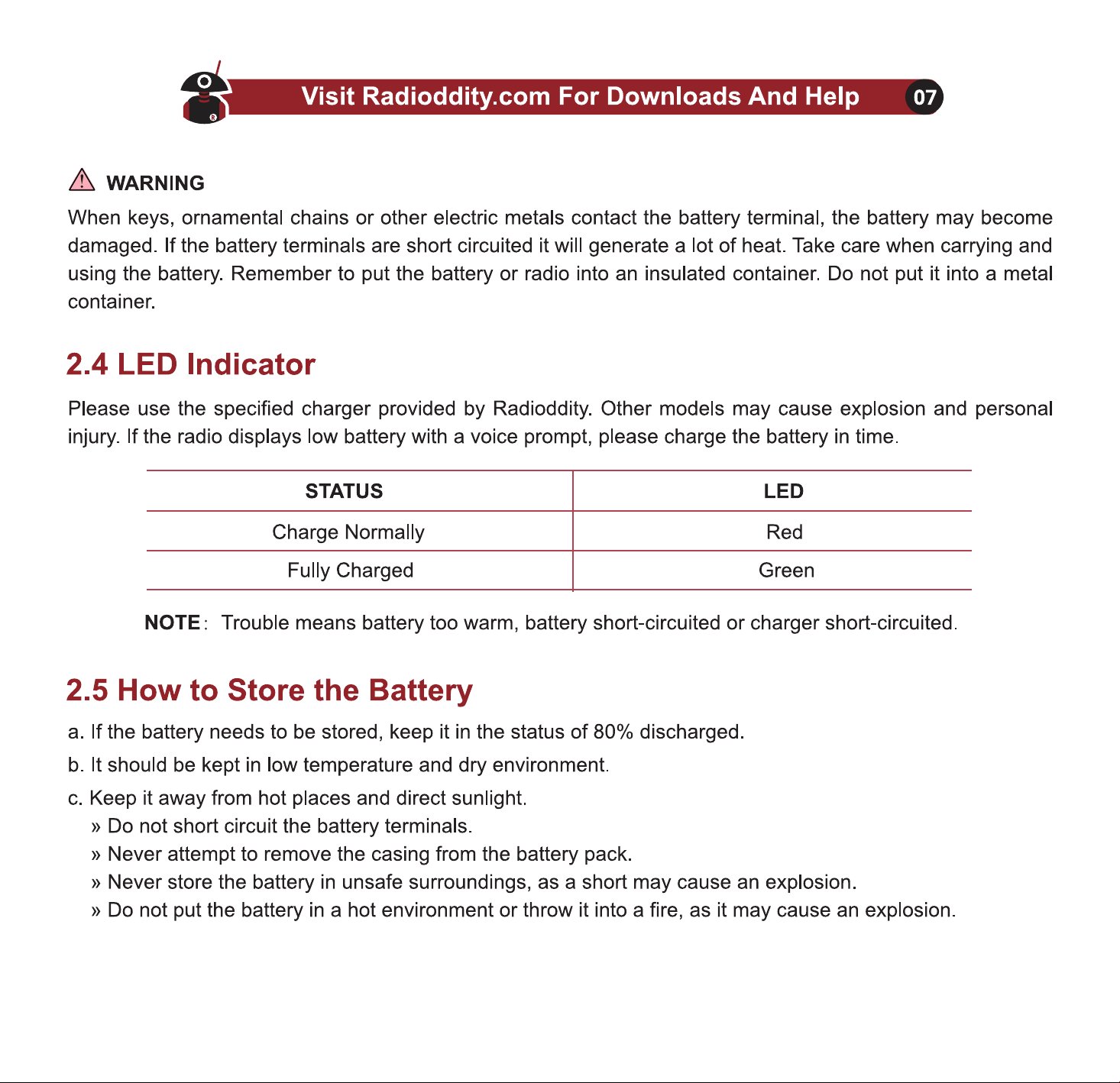 Visit Radioddity.com For Downloads And Help 07

WARNING

When keys, ornamental chains or other electric metals contact the battery terminal, the battery may become damaged. If the battery terminals are short circuited it will generate a lot of heat. Take care when carrying and using the battery. Remember to put the battery or radio into an insulated container. Do not put it into a metal container.

2.4 LED Indicator

Please use the specified charger provided by Radioddity. Other models may cause explosion and personal injury. If the radio displays low battery with a voice prompt, please charge the battery in time.

| STATUS | LED |
|---|---|
| Charge Normally | Red |
| Fully Charged | Green |

NOTE: Trouble means battery too warm, battery short-circuited or charger short-circuited.

2.5 How to Store the Battery

a. If the battery needs to be stored, keep it in the status of 80% discharged.

b. It should be kept in low temperature and dry environment.

c. Keep it away from hot places and direct sunlight.

» Do not short circuit the battery terminals.

» Never attempt to remove the casing from the battery pack.

» Never store the battery in unsafe surroundings, as a short may cause an explosion.

» Do not put the battery in a hot environment or throw it into a fire, as it may cause an explosion.